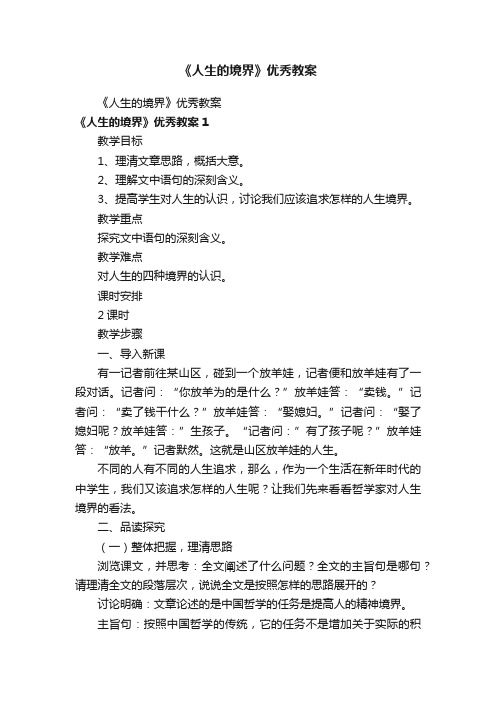 《人生的境界》优秀教案

《人生的境界》优秀教案

《人生的境界》优秀教案 1

教学目标

1、理清文章思路，概括大意。

2、理解文中语句的深刻含义。

3、提高学生对人生的认识，讨论我们应该追求怎样的人生境界。

教学重点

探究文中语句的深刻含义。

教学难点

对人生的四种境界的认识。

课时安排

2 课时

教学步骤

一、导入新课

有一记者前往某山区，碰到一个放羊娃，记者便和放羊娃有了一段对话。记者问：“你放羊为的是什么？”放羊娃答：“卖钱。”记者问：“卖了钱干什么？”放羊娃答：“娶媳妇。”记者问：“娶了媳妇呢？放羊娃答：”生孩子。“记者问：”有了孩子呢？”放羊娃答：“放羊。”记者默然。这就是山区放羊娃的人生。

不同的人有不同的人生追求，那么，作为一个生活在新年时代的中学生，我们又该追求怎样的人生呢？让我们先来看看哲学家对人生境界的看法。

二、品读探究

（一）整体把握，理清思路

浏览课文，并思考：全文阐述了什么问题？全文的主旨句是哪句？请理清全文的段落层次，说说全文是按照怎样的思路展开的？

讨论明确：文章论述的是中国哲学的任务是提高人的精神境界。

主旨句：按照中国哲学的传统，它的任务不是增加关于实际的积